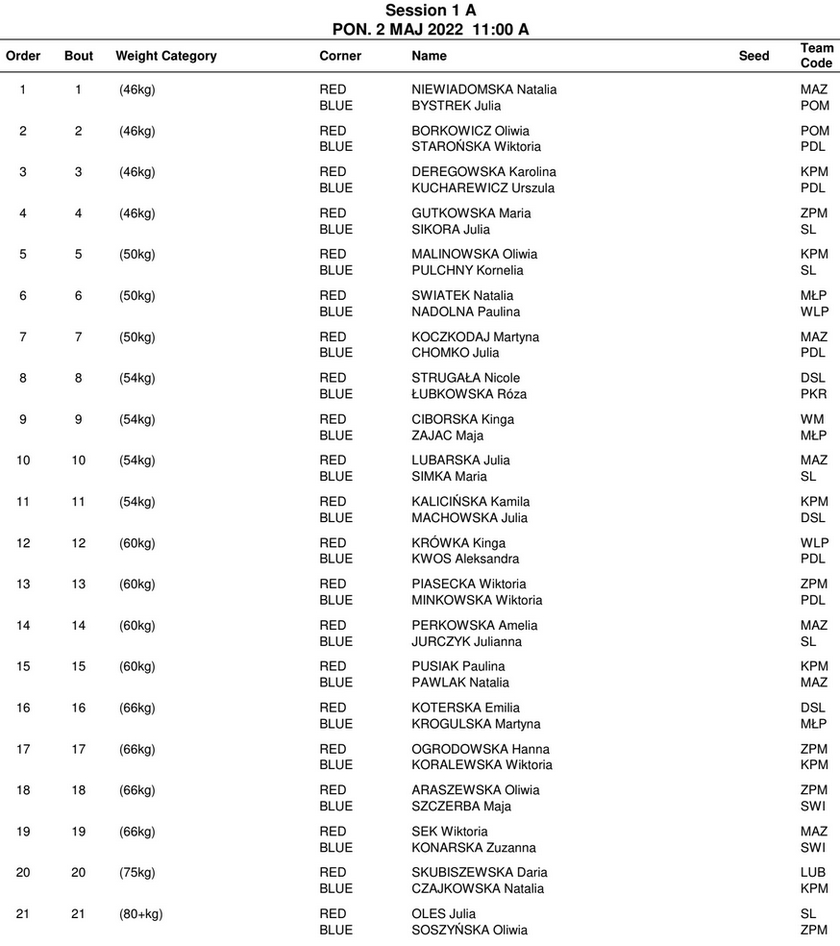 Session 1 A
PON. 2 MAJ 2022 11:00 A

| Order | Bout | Weight Category | Corner | Name | Seed | Team Code |
|---|---|---|---|---|---|---|
| 1 | 1 | (46kg) | RED | NIEWIADOMSKA Natalia | | MAZ |
| | | | BLUE | BYSTREK Julia | | POM |
| 2 | 2 | (46kg) | RED | BORKOWICZ Oliwia | | POM |
| | | | BLUE | STAROŃSKA Wiktoria | | PDL |
| 3 | 3 | (46kg) | RED | DEREGOWSKA Karolina | | KPM |
| | | | BLUE | KUCHAREWICZ Urszula | | PDL |
| 4 | 4 | (46kg) | RED | GUTKOWSKA Maria | | ZPM |
| | | | BLUE | SIKORA Julia | | SL |
| 5 | 5 | (50kg) | RED | MALINOWSKA Oliwia | | KPM |
| | | | BLUE | PULCHNY Kornelia | | SL |
| 6 | 6 | (50kg) | RED | SWIATEK Natalia | | MŁP |
| | | | BLUE | NADOLNA Paulina | | WLP |
| 7 | 7 | (50kg) | RED | KOCZKODAJ Martyna | | MAZ |
| | | | BLUE | CHOMKO Julia | | PDL |
| 8 | 8 | (54kg) | RED | STRUGAŁA Nicole | | DSL |
| | | | BLUE | ŁUBKOWSKA Róza | | PKR |
| 9 | 9 | (54kg) | RED | CIBORSKA Kinga | | WM |
| | | | BLUE | ZAJAC Maja | | MŁP |
| 10 | 10 | (54kg) | RED | LUBARSKA Julia | | MAZ |
| | | | BLUE | SIMKA Maria | | SL |
| 11 | 11 | (54kg) | RED | KALICIŃSKA Kamila | | KPM |
| | | | BLUE | MACHOWSKA Julia | | DSL |
| 12 | 12 | (60kg) | RED | KRÓWKA Kinga | | WLP |
| | | | BLUE | KWOS Aleksandra | | PDL |
| 13 | 13 | (60kg) | RED | PIASECKA Wiktoria | | ZPM |
| | | | BLUE | MINKOWSKA Wiktoria | | PDL |
| 14 | 14 | (60kg) | RED | PERKOWSKA Amelia | | MAZ |
| | | | BLUE | JURCZYK Julianna | | SL |
| 15 | 15 | (60kg) | RED | PUSIAK Paulina | | KPM |
| | | | BLUE | PAWLAK Natalia | | MAZ |
| 16 | 16 | (66kg) | RED | KOTERSKA Emilia | | DSL |
| | | | BLUE | KROGULSKA Martyna | | MŁP |
| 17 | 17 | (66kg) | RED | OGRODOWSKA Hanna | | ZPM |
| | | | BLUE | KORALEWSKA Wiktoria | | KPM |
| 18 | 18 | (66kg) | RED | ARASZEWSKA Oliwia | | ZPM |
| | | | BLUE | SZCZERBA Maja | | SWI |
| 19 | 19 | (66kg) | RED | SEK Wiktoria | | MAZ |
| | | | BLUE | KONARSKA Zuzanna | | SWI |
| 20 | 20 | (75kg) | RED | SKUBISZEWSKA Daria | | LUB |
| | | | BLUE | CZAJKOWSKA Natalia | | KPM |
| 21 | 21 | (80+kg) | RED | OLES Julia | | SL |
| | | | BLUE | SOSZYŃSKA Oliwia | | ZPM |